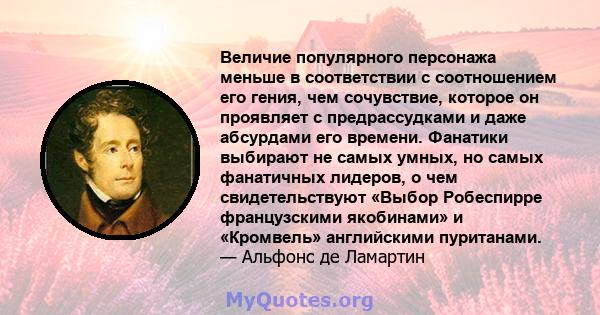 Величие популярного персонажа меньше в соответствии с соотношением его гения, чем сочувствие, которое он проявляет с предрассудками и даже абсурдами его времени. Фанатики выбирают не самых умных, но самых фанатичных лидеров, о чем свидетельствуют «Выбор Робеспирре французскими якобинами» и «Кромвель» английскими пуританами.
— Альфонс де Ламартин

MyQuotes.org